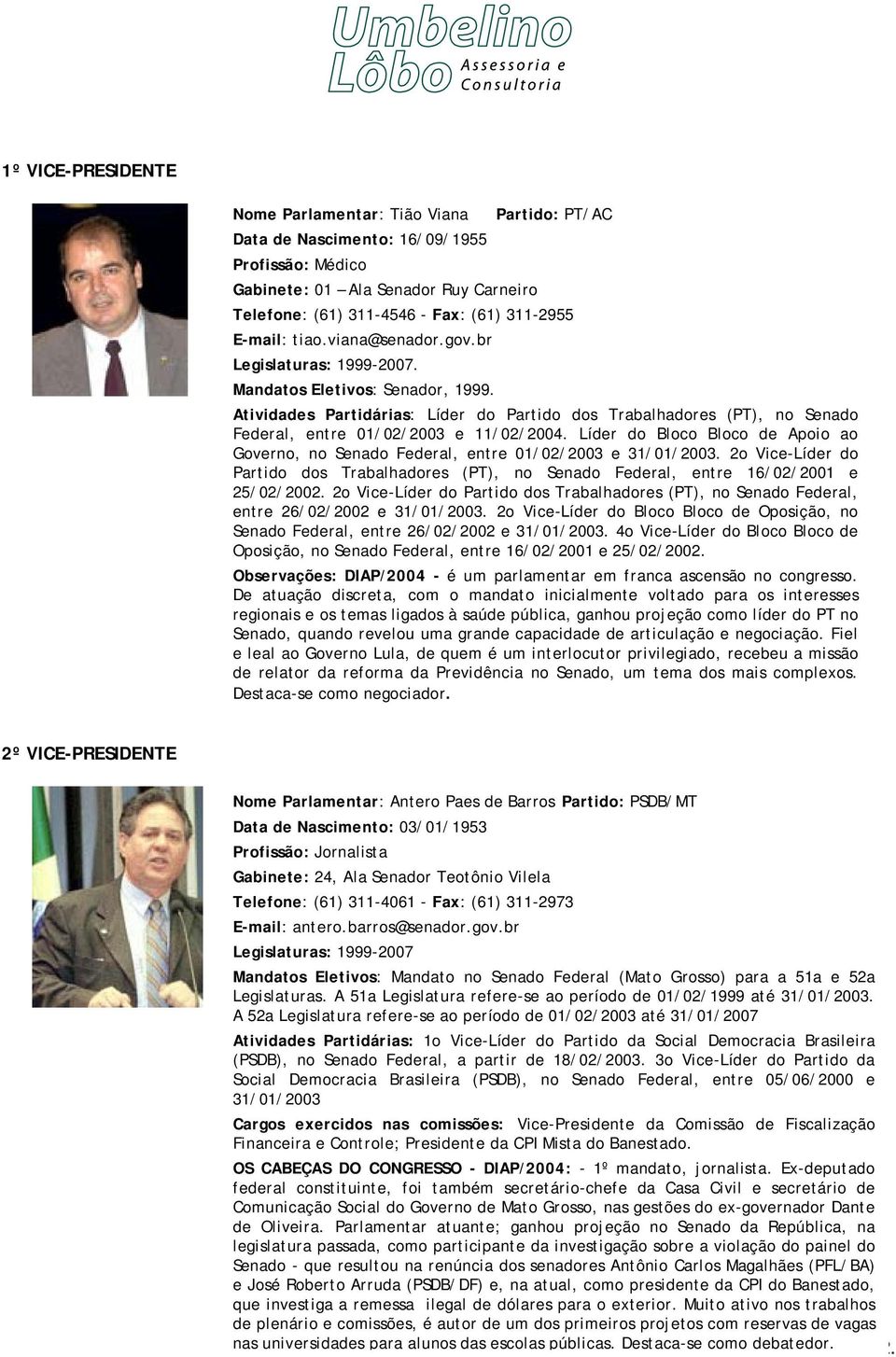 Umbelino Lôbo Assessoria e Consultoria

1º VICE-PRESIDENTE

Nome Parlamentar: Tião Viana Partido: PT/AC
Data de Nascimento: 16/09/1955
Profissão: Médico
Gabinete: 01 – Ala Senador Ruy Carneiro
Telefone: (61) 311-4546 - Fax: (61) 311-2955
E-mail: tiao.viana@senador.gov.br
Legislaturas: 1999-2007.
Mandatos Eletivos: Senador, 1999.
Atividades Partidárias: Líder do Partido dos Trabalhadores (PT), no Senado Federal, entre 01/02/2003 e 11/02/2004. Líder do Bloco Bloco de Apoio ao Governo, no Senado Federal, entre 01/02/2003 e 31/01/2003. 2o Vice-Líder do Partido dos Trabalhadores (PT), no Senado Federal, entre 16/02/2001 e 25/02/2002. 2o Vice-Líder do Partido dos Trabalhadores (PT), no Senado Federal, entre 26/02/2002 e 31/01/2003. 2o Vice-Líder do Bloco Bloco de Oposição, no Senado Federal, entre 26/02/2002 e 31/01/2003. 4o Vice-Líder do Bloco Bloco de Oposição, no Senado Federal, entre 16/02/2001 e 25/02/2002.
Observações: DIAP/2004 - é um parlamentar em franca ascensão no congresso. De atuação discreta, com o mandato inicialmente voltado para os interesses regionais e os temas ligados à saúde pública, ganhou projeção como líder do PT no Senado, quando revelou uma grande capacidade de articulação e negociação. Fiel e leal ao Governo Lula, de quem é um interlocutor privilegiado, recebeu a missão de relator da reforma da Previdência no Senado, um tema dos mais complexos. Destaca-se como negociador.

2º VICE-PRESIDENTE

Nome Parlamentar: Antero Paes de Barros Partido: PSDB/MT
Data de Nascimento: 03/01/1953
Profissão: Jornalista
Gabinete: 24, Ala Senador Teotônio Vilela
Telefone: (61) 311-4061 - Fax: (61) 311-2973
E-mail: antero.barros@senador.gov.br
Legislaturas: 1999-2007
Mandatos Eletivos: Mandato no Senado Federal (Mato Grosso) para a 51a e 52a Legislaturas. A 51a Legislatura refere-se ao período de 01/02/1999 até 31/01/2003. A 52a Legislatura refere-se ao período de 01/02/2003 até 31/01/2007
Atividades Partidárias: 1o Vice-Líder do Partido da Social Democracia Brasileira (PSDB), no Senado Federal, a partir de 18/02/2003. 3o Vice-Líder do Partido da Social Democracia Brasileira (PSDB), no Senado Federal, entre 05/06/2000 e 31/01/2003
Cargos exercidos nas comissões: Vice-Presidente da Comissão de Fiscalização Financeira e Controle; Presidente da CPI Mista do Banestado.
OS CABEÇAS DO CONGRESSO - DIAP/2004: - 1º mandato, jornalista. Ex-deputado federal constituinte, foi também secretário-chefe da Casa Civil e secretário de Comunicação Social do Governo de Mato Grosso, nas gestões do ex-governador Dante de Oliveira. Parlamentar atuante; ganhou projeção no Senado da República, na legislatura passada, como participante da investigação sobre a violação do painel do Senado - que resultou na renúncia dos senadores Antônio Carlos Magalhães (PFL/BA) e José Roberto Arruda (PSDB/DF) e, na atual, como presidente da CPI do Banestado, que investiga a remessa ilegal de dólares para o exterior. Muito ativo nos trabalhos de plenário e comissões, é autor de um dos primeiros projetos com reservas de vagas nas universidades para alunos das escolas públicas. Destaca-se como debatedor.